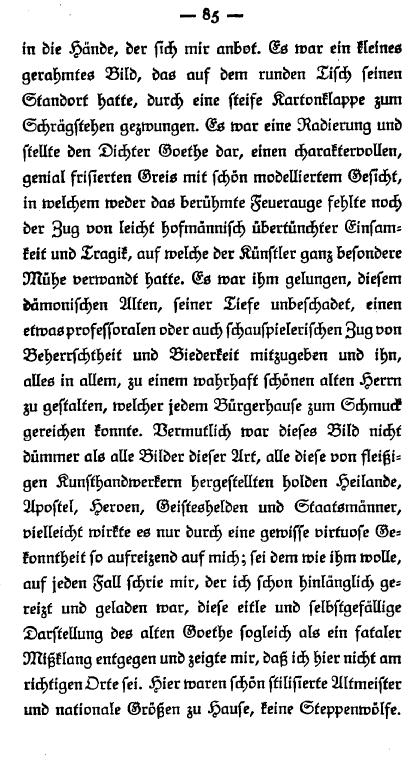 — 85 —

in die Hände, der sich mir anbot. Es war ein kleines gerahmtes Bild, das auf dem runden Tisch seinen Standort hatte, durch eine steife Kartonklappe zum Schrägstehen gezwungen. Es war eine Radierung und stellte den Dichter Goethe dar, einen charaktervollen, genial frisierten Greis mit schön modelliertem Gesicht, in welchem weder das berühmte Feuerauge fehlte noch der Zug von leicht hofmännisch übertünchter Einsamkeit und Tragik, auf welche der Künstler ganz besondere Mühe verwandt hatte. Es war ihm gelungen, diesem dämonischen Alten, seiner Tiefe unbeschadet, einen etwas professoralen oder auch schauspielerischen Zug von Beherrschtheit und Biederkeit mitzugeben und ihn, alles in allem, zu einem wahrhaft schönen alten Herrn zu gestalten, welcher jedem Bürgerhause zum Schmuck gereichen konnte. Vermutlich war dieses Bild nicht dümmer als alle Bilder dieser Art, alle diese von fleißigen Kunsthandwerkern hergestellten holden Heilande, Apostel, Heroen, Geisteshelden und Staatsmänner, vielleicht wirkte es nur durch eine gewisse virtuose Gekonntheit so aufreizend auf mich; sei dem wie ihm wolle, auf jeden Fall schrie mir, der ich schon hinlänglich gereizt und geladen war, diese eitle und selbstgefällige Darstellung des alten Goethe sogleich als ein fataler Mißklang entgegen und zeigte mir, daß ich hier nicht am richtigen Orte sei. Hier waren schön stilisierte Altmeister und nationale Größen zu Hause, keine Steppenwölfe.